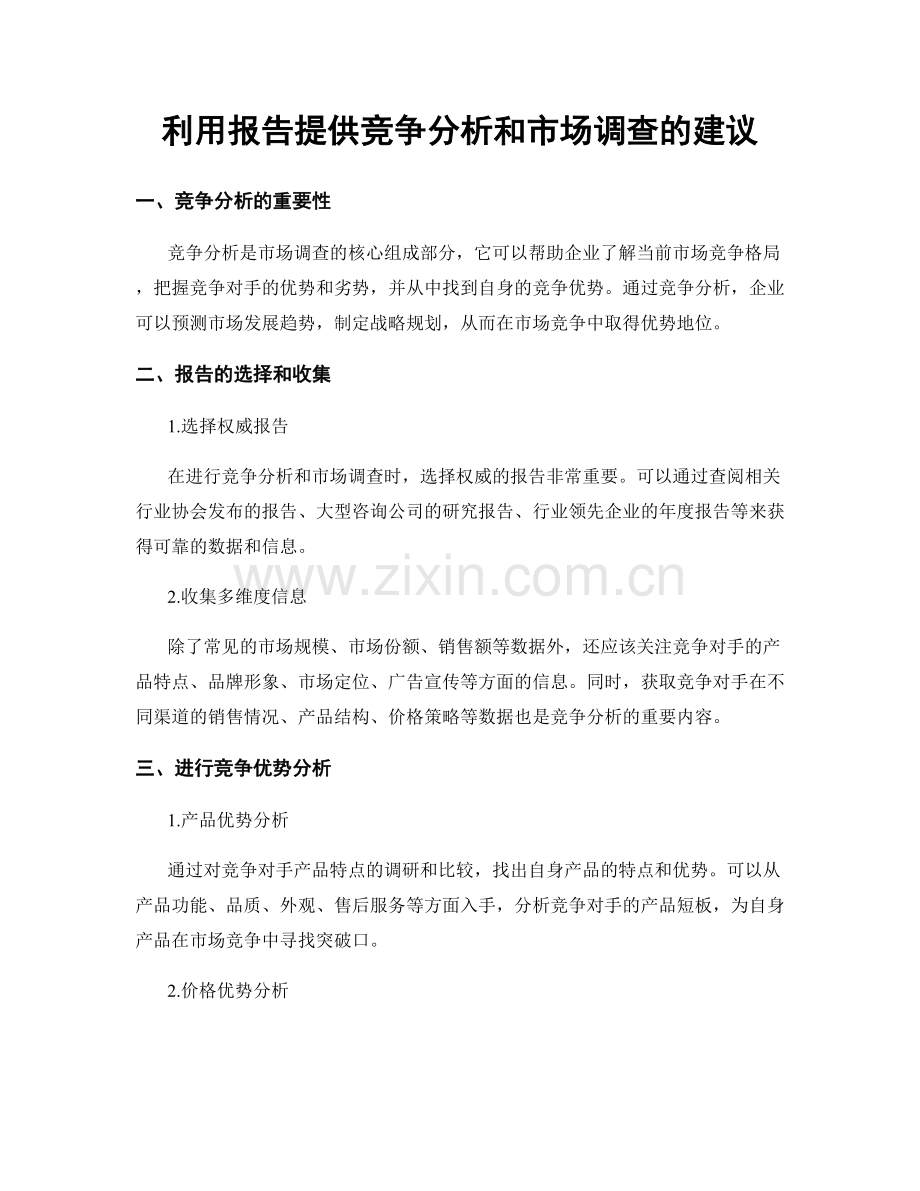 利用报告提供竞争分析和市场调查的建议

一、竞争分析的重要性

竞争分析是市场调查的核心组成部分，它可以帮助企业了解当前市场竞争格局，把握竞争对手的优势和劣势，并从中找到自身的竞争优势。通过竞争分析，企业可以预测市场发展趋势，制定战略规划，从而在市场竞争中取得优势地位。

二、报告的选择和收集

1.选择权威报告

在进行竞争分析和市场调查时，选择权威的报告非常重要。可以通过查阅相关行业协会发布的报告、大型咨询公司的研究报告、行业领先企业的年度报告等来获得可靠的数据和信息。

www.zixin.com.cn

2.收集多维度信息

除了常见的市场规模、市场份额、销售额等数据外，还应该关注竞争对手的产品特点、品牌形象、市场定位、广告宣传等方面的信息。同时，获取竞争对手在不同渠道的销售情况、产品结构、价格策略等数据也是竞争分析的重要内容。

三、进行竞争优势分析

1.产品优势分析

通过对竞争对手产品特点的调研和比较，找出自身产品的特点和优势。可以从产品功能、品质、外观、售后服务等方面入手，分析竞争对手的产品短板，为自身产品在市场竞争中寻找突破口。

2.价格优势分析